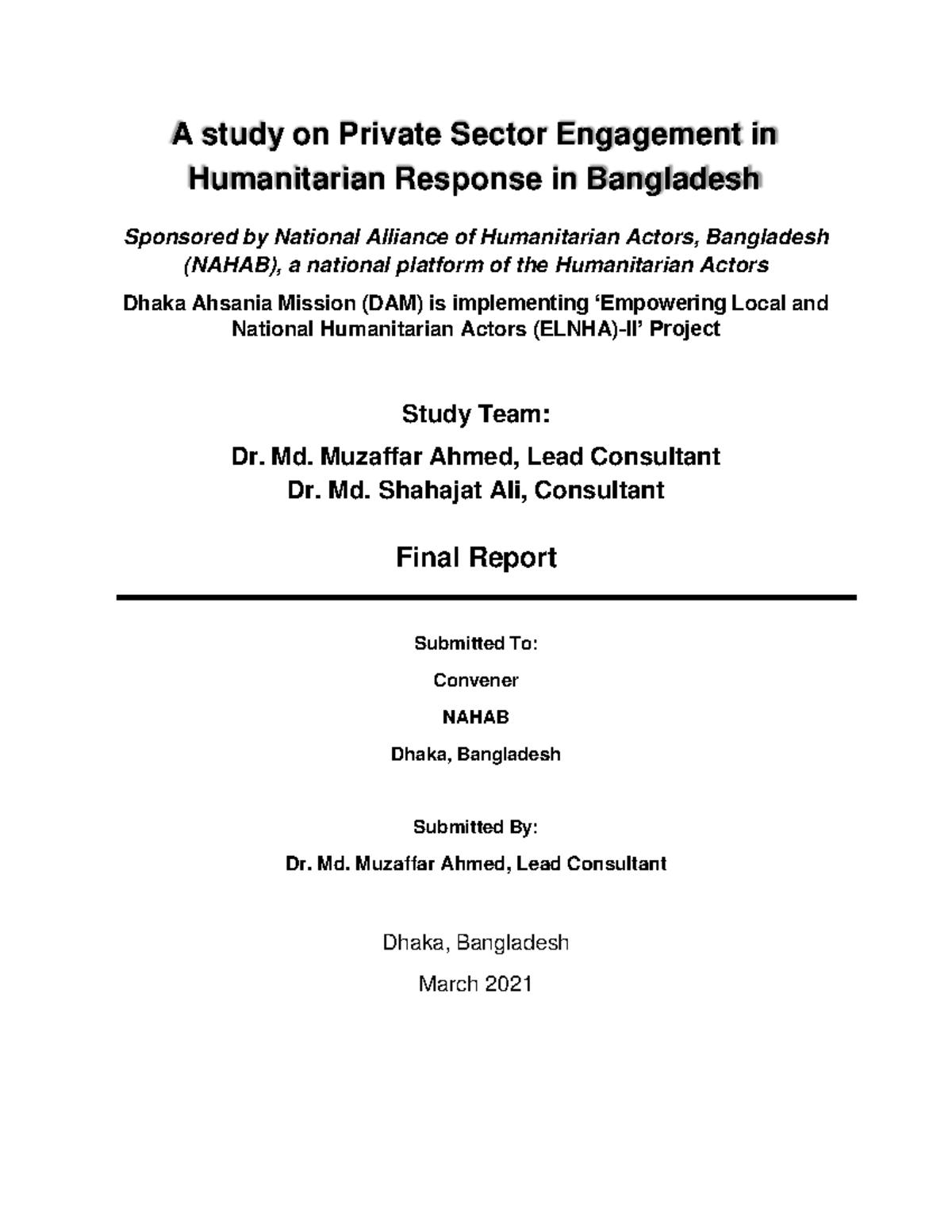 A study on Private Sector Engagement in Humanitarian Response in Bangladesh

Sponsored by National Alliance of Humanitarian Actors, Bangladesh (NAHAB), a national platform of the Humanitarian Actors

Dhaka Ahsania Mission (DAM) is implementing ‘Empowering Local and National Humanitarian Actors (ELNHA)-II’ Project

Study Team:

Dr. Md. Muzaffar Ahmed, Lead Consultant
Dr. Md. Shahajat Ali, Consultant

Final Report

Submitted To:

Convener

NAHAB

Dhaka, Bangladesh

Submitted By:

Dr. Md. Muzaffar Ahmed, Lead Consultant

Dhaka, Bangladesh

March 2021